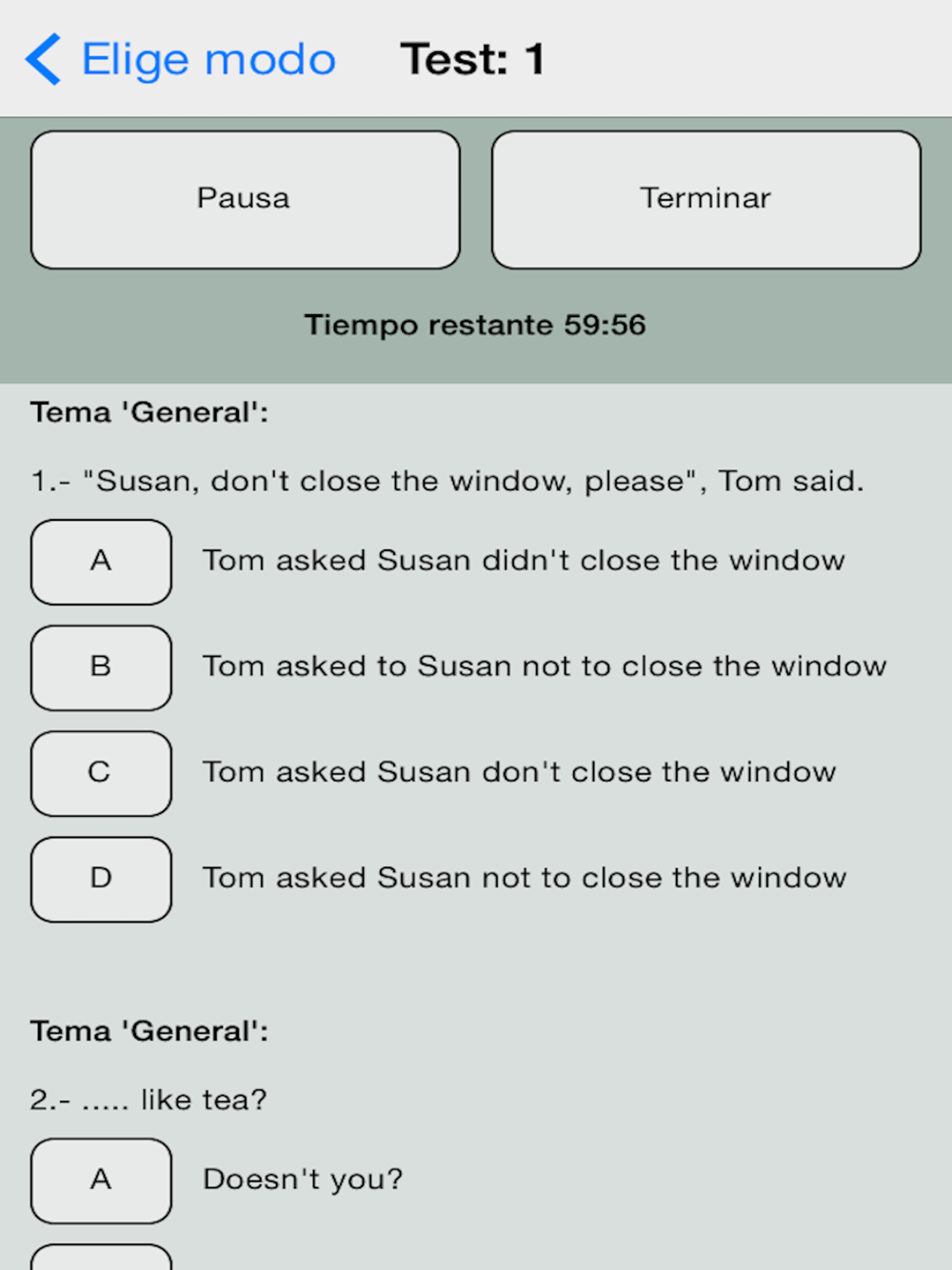 Elige modo Test: 1

Pausa

Terminar

Tiempo restante 59:56

Tema 'General':

1.- "Susan, don't close the window, please", Tom said.

A Tom asked Susan didn't close the window

B Tom asked to Susan not to close the window

C Tom asked Susan don't close the window

D Tom asked Susan not to close the window

Tema 'General':

2.- ..... like tea?

A Doesn't you?